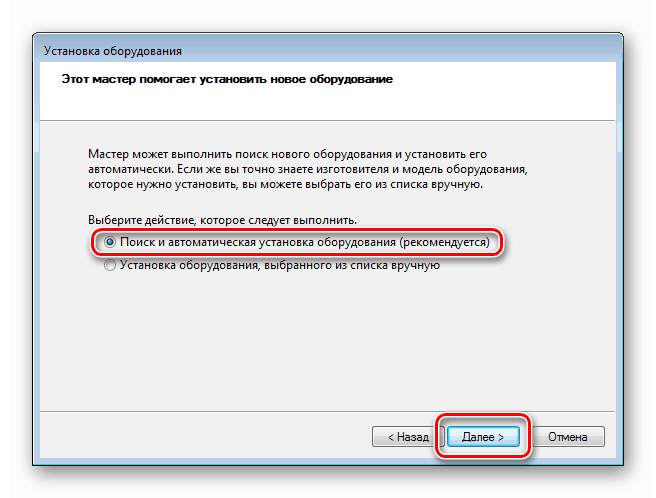 Установка оборудования

Этот мастер помогает установить новое оборудование

Мастер может выполнить поиск нового оборудования и установить его автоматически. Если же вы точно знаете изготовителя и модель оборудования, которое нужно установить, вы можете выбрать его из списка вручную.

Выберите действие, которое следует выполнить.

Поиск и автоматическая установка оборудования (рекомендуется)

Установка оборудования, выбранного из списка вручную

< Назад

Далее >

Отмена